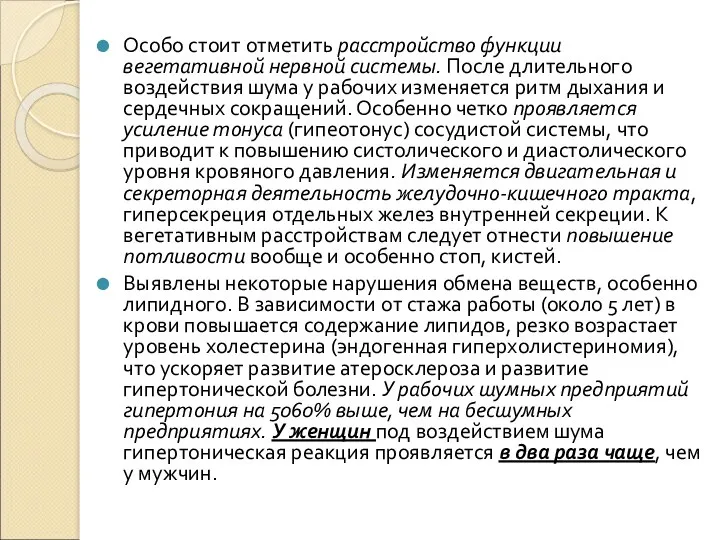 Особо стоит отметить расстройство функции вегетативной нервной системы. После длительного воздействия шума у рабочих изменяется ритм дыхания и сердечных сокращений. Особенно четко проявляется усиление тонуса (гипеотонус) сосудистой системы, что приводит к повышению систолического и диастолического уровня кровяного давления. Изменяется двигательная и секреторная деятельность желудочно-кишечного тракта, гиперсекреция отдельных желез внутренней секреции. К вегетативным расстройствам следует отнести повышение потливости вообще и особенно стоп, кистей.

Выявлены некоторые нарушения обмена веществ, особенно липидного. В зависимости от стажа работы (около 5 лет) в крови повышается содержание липидов, резко возрастает уровень холестерина (эндогенная гиперхолистериномия), что ускоряет развитие атеросклероза и развитие гипертонической болезни. У рабочих шумных предприятий гипертония на 5060% выше, чем на бесшумных предприятиях. У женщин под воздействием шума гипертоническая реакция проявляется в два раза чаще, чем у мужчин.